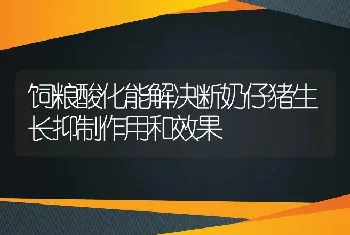 饲粮酸化能解决断奶仔猪生长抑制作用和效果